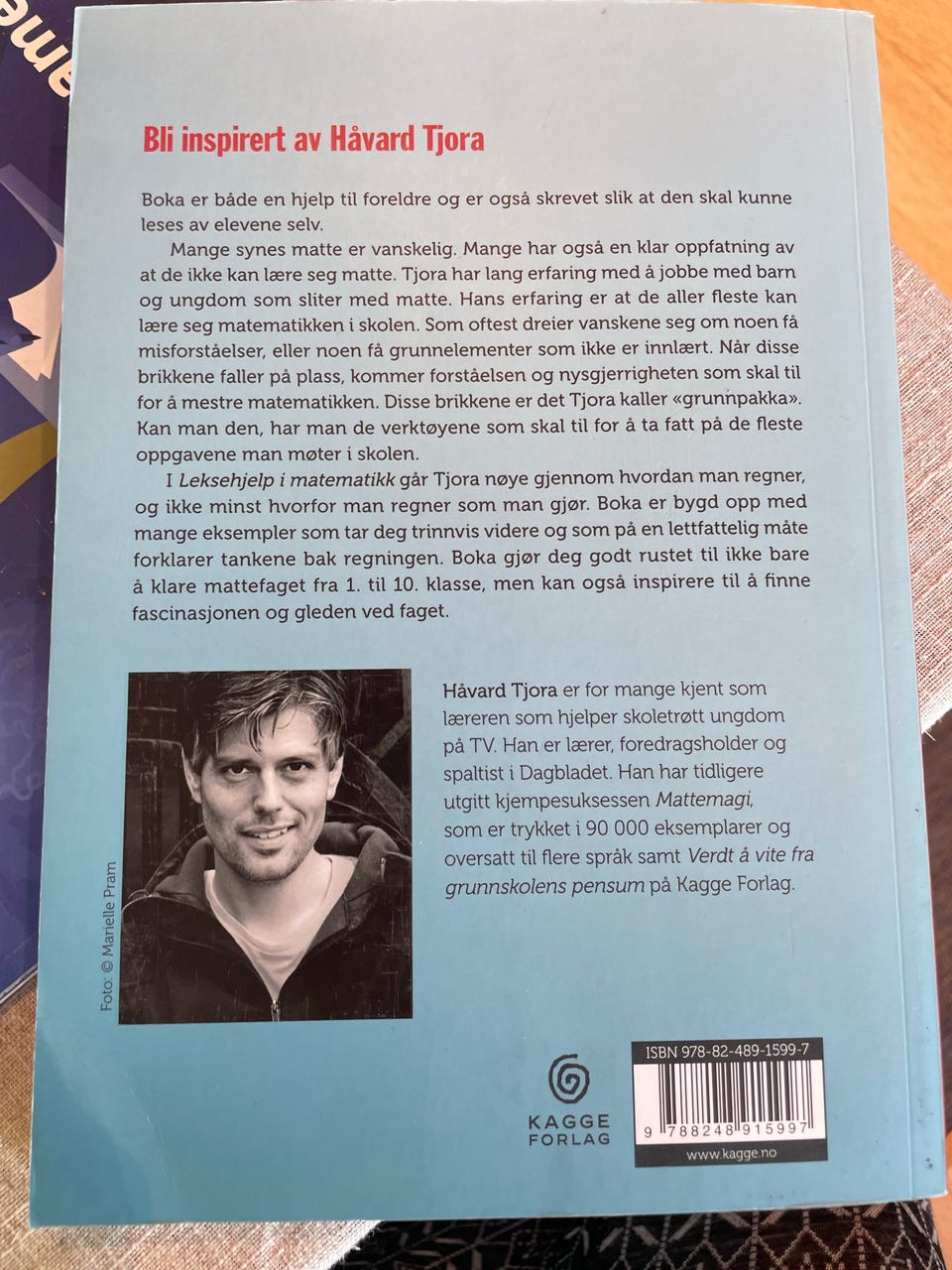 Bli inspirert av Håvard Tjora

Boka er både en hjelp til foreldre og er også skrevet slik at den skal kunne leses av elevene selv.

Mange synes matte er vanskelig. Mange har også en klar oppfatning av at de ikke kan lære seg matte. Tjora har lang erfaring med å jobbe med barn og ungdom som sliter med matte. Hans erfaring er at de aller fleste kan lære seg matematikken i skolen. Som oftest dreier vanskene seg om noen få misforståelser, eller noen få grunnelementer som ikke er innlært. Når disse brikkene faller på plass, kommer forståelsen og nysgjerrigheten som skal til for å mestre matematikken. Disse brikkene er det Tjora kaller «grunnpakka». Kan man den, har man de verktøyene som skal til for å ta fatt på de fleste oppgavene man møter i skolen.

I Leksehjelp i matematikk går Tjora nøye gjennom hvordan man regner, og ikke minst hvorfor man regner som man gjør. Boka er bygd opp med mange eksempler som tar deg trinnvis videre og som på en lettfattelig måte forklarer tankene bak regningen. Boka gjør deg godt rustet til ikke bare å klare mattefaget fra 1. til 10. klasse, men kan også inspirere til å finne fascinasjonen og gleden ved faget.

Foto: © Marielle Pram

Håvard Tjora er for mange kjent som læreren som hjelper skoletrøtt ungdom på TV. Han er lærer, foredragsholder og spaltist i Dagbladet. Han har tidligere utgitt kjempesuksessen Mattemagi, som er trykket i 90 000 eksemplarer og oversatt til flere språk samt Verdt å vite fra grunnskolens pensum på Kagge Forlag.

KAGGE
FORLAG

ISBN 978-82-489-1599-7

9 788248 915997

www.kagge.no